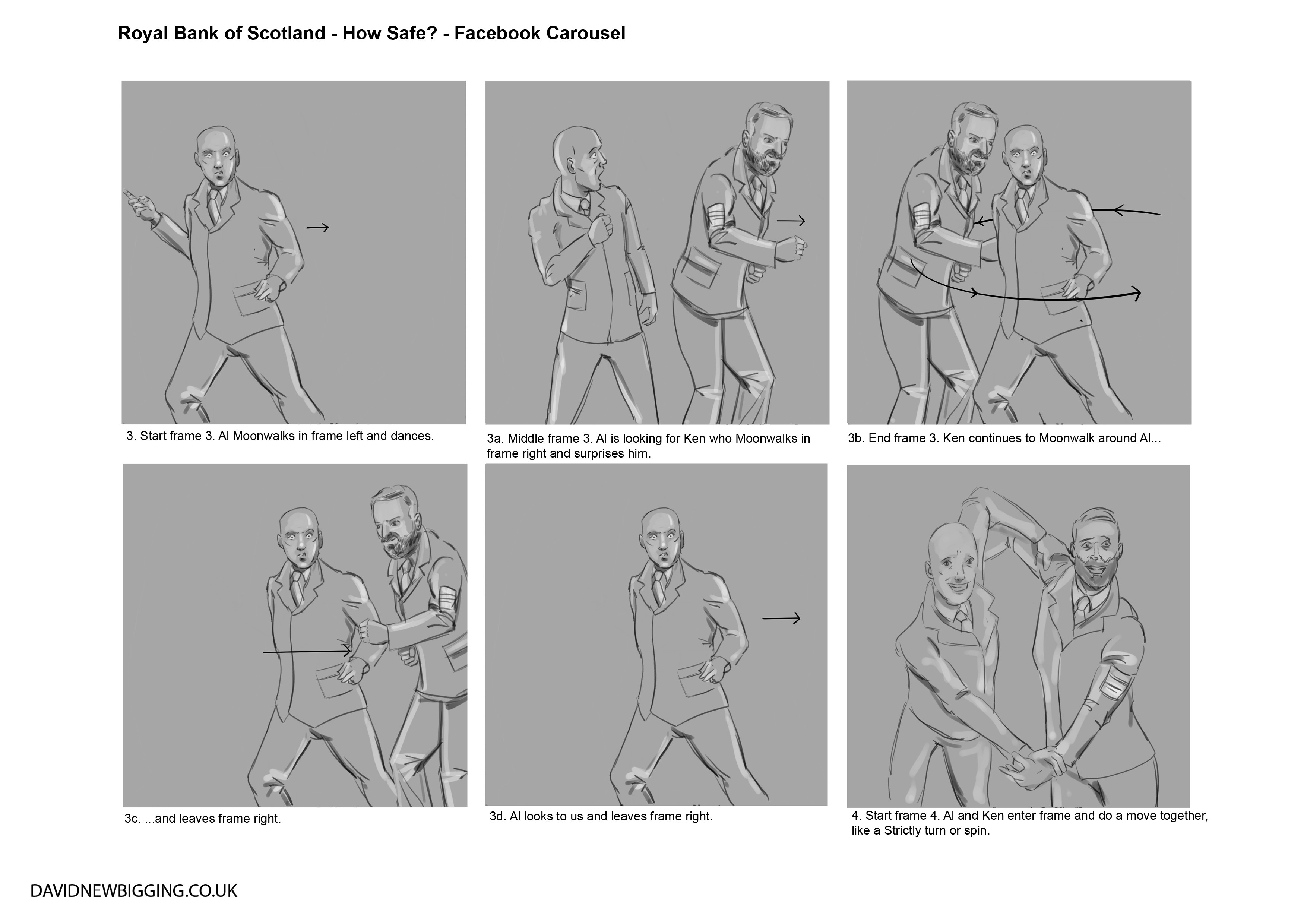 Royal Bank of Scotland - How Safe? - Facebook Carousel

3. Start frame 3. Al Moonwalks in frame left and dances.

3a. Middle frame 3. Al is looking for Ken who Moonwalks in frame right and surprises him.

3b. End frame 3. Ken continues to Moonwalk around Al...

3c. ...and leaves frame right.

3d. Al looks to us and leaves frame right.

4. Start frame 4. Al and Ken enter frame and do a move together, like a Strictly turn or spin.

DAVIDNEWBIGGING.CO.UK